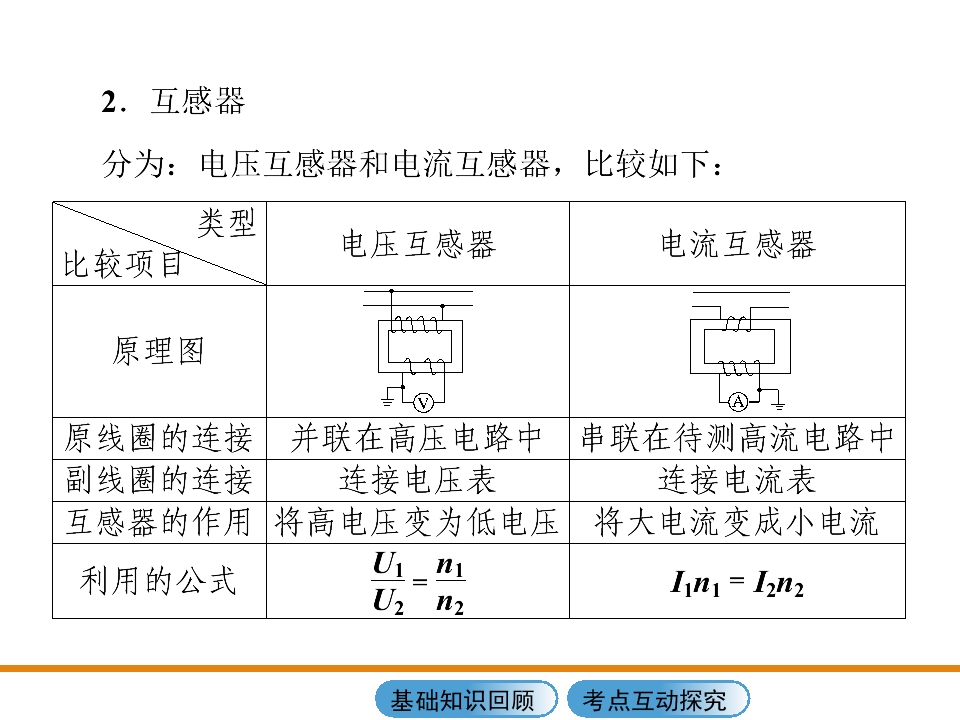 2．互感器

分为：电压互感器和电流互感器，比较如下：

| 类型 比较项目 | 电压互感器 | 电流互感器 |
|---|---|---|
| 原理图 | V | A |
| 原线圈的连接 | 并联在高压电路中 | 串联在待测高流电路中 |
| 副线圈的连接 | 连接电压表 | 连接电流表 |
| 互感器的作用 | 将高电压变为低电压 | 将大电流变成小电流 |
| 利用的公式 | $\frac{U_1}{U_2}=\frac{n_1}{n_2}$ | $I_1n_1=I_2n_2$ |

基础知识回顾 考点互动探究